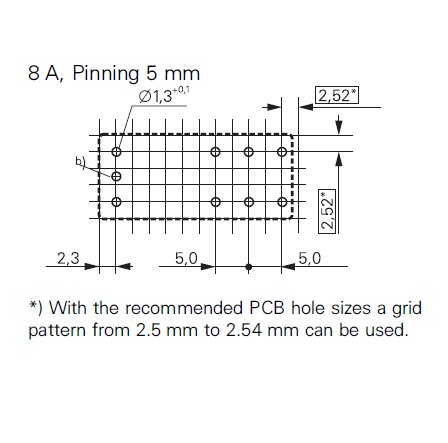 8 A, Pinning 5 mm

$\varnothing 1,3^{+0,1}$

2,52*

b)

2,52*

2,3

5,0

5,0

*) With the recommended PCB hole sizes a grid pattern from 2.5 mm to 2.54 mm can be used.